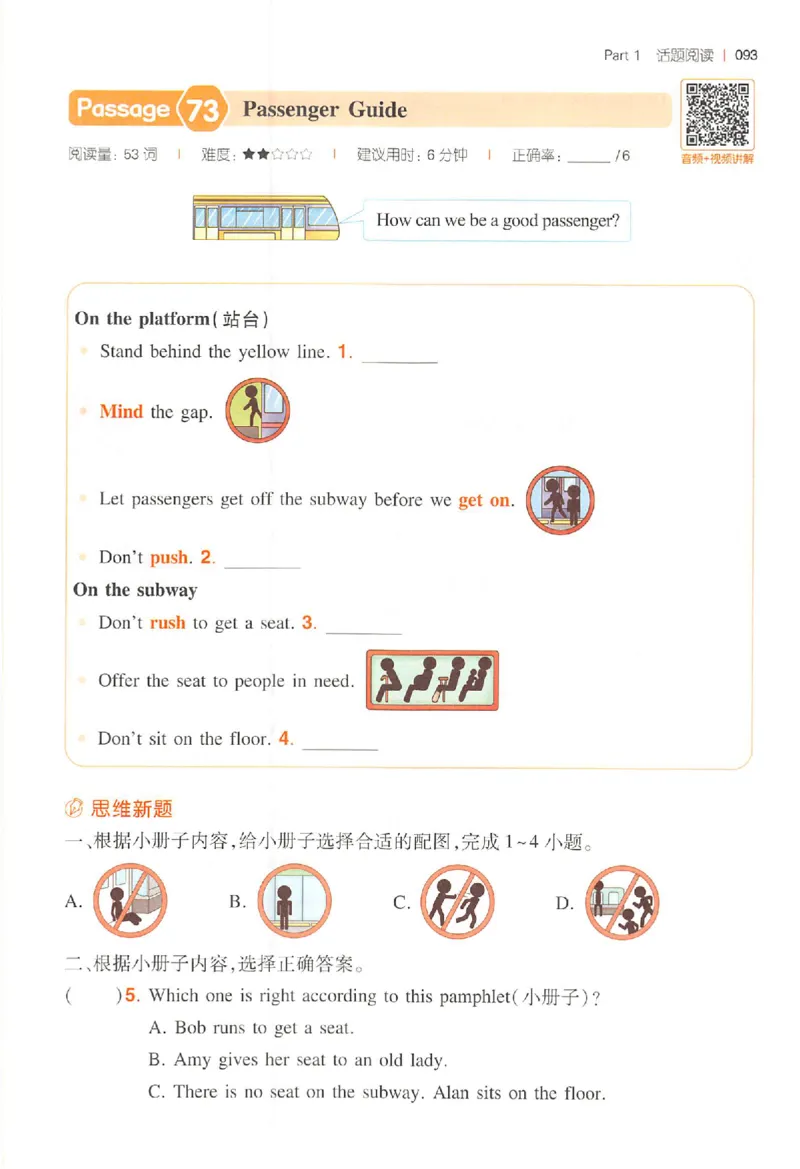 Part 1 话题阅读 | 093

Passage 73 Passenger Guide

阅读量：53 词 | 难度：★★☆☆☆ | 建议用时：6 分钟 | 正确率：______ /6

音频+视频讲解

How can we be a good passenger?

On the platform(站台)

Stand behind the yellow line. 1. ________

Mind the gap.

Let passengers get off the subway before we get on.

Don't push. 2. ________

On the subway

Don't rush to get a seat. 3. ________

Offer the seat to people in need.

Don't sit on the floor. 4. ________

思维新题

一、根据小册子内容，给小册子选择合适的配图，完成 1~4 小题。

A. B. C. D.

二、根据小册子内容，选择正确答案。

( )5. Which one is right according to this pamphlet(小册子)?

A. Bob runs to get a seat.

B. Amy gives her seat to an old lady.

C. There is no seat on the subway. Alan sits on the floor.